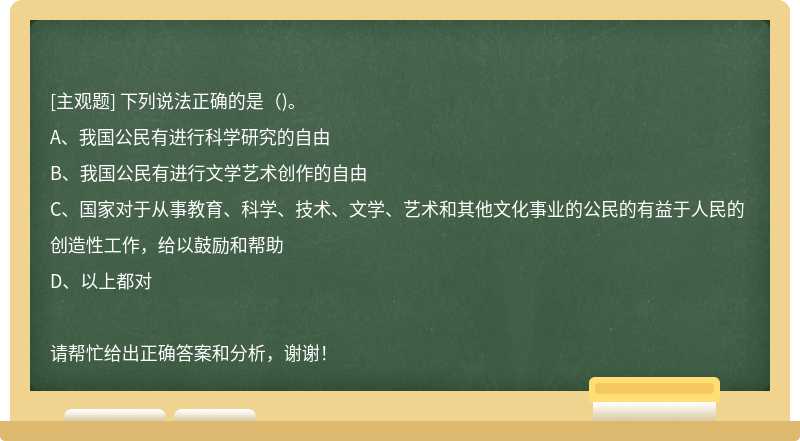 [主观题] 下列说法正确的是（)。

A、我国公民有进行科学研究的自由

B、我国公民有进行文学艺术创作的自由

C、国家对于从事教育、科学、技术、文学、艺术和其他文化事业的公民的有益于人民的创造性工作，给以鼓励和帮助

D、以上都对

请帮忙给出正确答案和分析，谢谢！